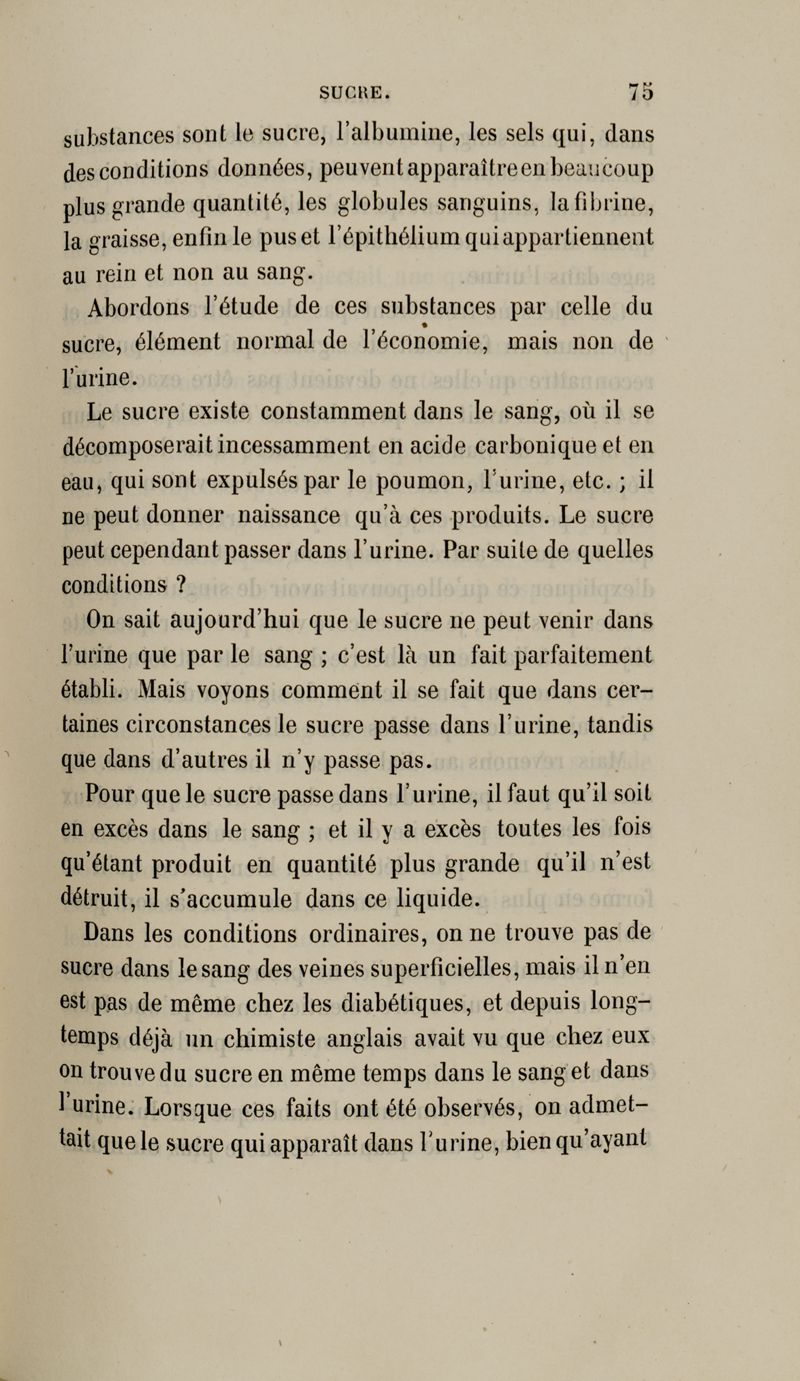 SUCRE. 75

substances sont le sucre, l'albumine, les sels qui, dans des conditions données, peuvent apparaître en beaucoup plus grande quantité, les globules sanguins, la fibrine, la graisse, enfin le pus et l'épithélium qui appartiennent au rein et non au sang.

Abordons l'étude de ces substances par celle du sucre, élément normal de l'économie, mais non de l'urine.

Le sucre existe constamment dans le sang, où il se décomposerait incessamment en acide carbonique et en eau, qui sont expulsés par le poumon, l'urine, etc. ; il ne peut donner naissance qu'à ces produits. Le sucre peut cependant passer dans l'urine. Par suite de quelles conditions ?

On sait aujourd'hui que le sucre ne peut venir dans l'urine que par le sang ; c'est là un fait parfaitement établi. Mais voyons comment il se fait que dans certaines circonstances le sucre passe dans l'urine, tandis que dans d'autres il n'y passe pas.

Pour que le sucre passe dans l'urine, il faut qu'il soit en excès dans le sang ; et il y a excès toutes les fois qu'étant produit en quantité plus grande qu'il n'est détruit, il s'accumule dans ce liquide.

Dans les conditions ordinaires, on ne trouve pas de sucre dans le sang des veines superficielles, mais il n'en est pas de même chez les diabétiques, et depuis longtemps déjà un chimiste anglais avait vu que chez eux on trouve du sucre en même temps dans le sang et dans l'urine. Lorsque ces faits ont été observés, on admettait que le sucre qui apparaît dans l'urine, bien qu'ayant